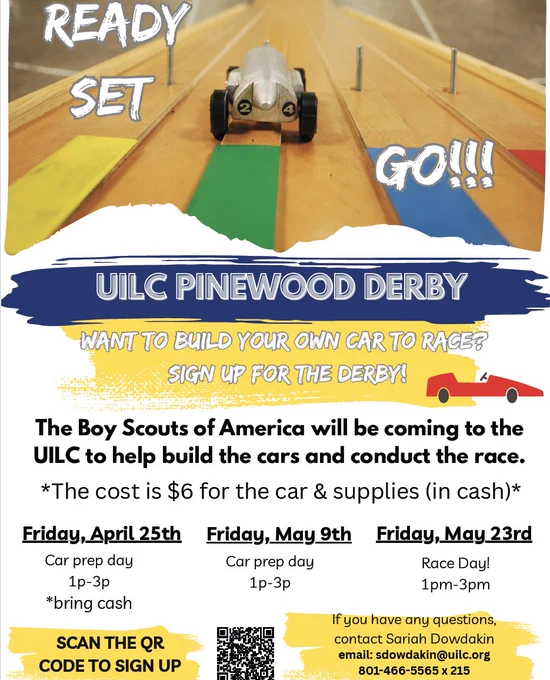 READY

SET

GO!!!

UILC PINEWOOD DERBY

WANT TO BUILD YOUR OWN CAR TO RACE?
SIGN UP FOR THE DERBY!

The Boy Scouts of America will be coming to the UILC to help build the cars and conduct the race.

*The cost is $6 for the car & supplies (in cash)*

Friday, April 25th
Car prep day
1p-3p
*bring cash

Friday, May 9th
Car prep day
1p-3p

Friday, May 23rd
Race Day!
1pm-3pm

SCAN THE QR
CODE TO SIGN UP

If you have any questions,
contact Sariah Dowdakin
email: sdowdakin@uilc.org
801-466-5565 x 215